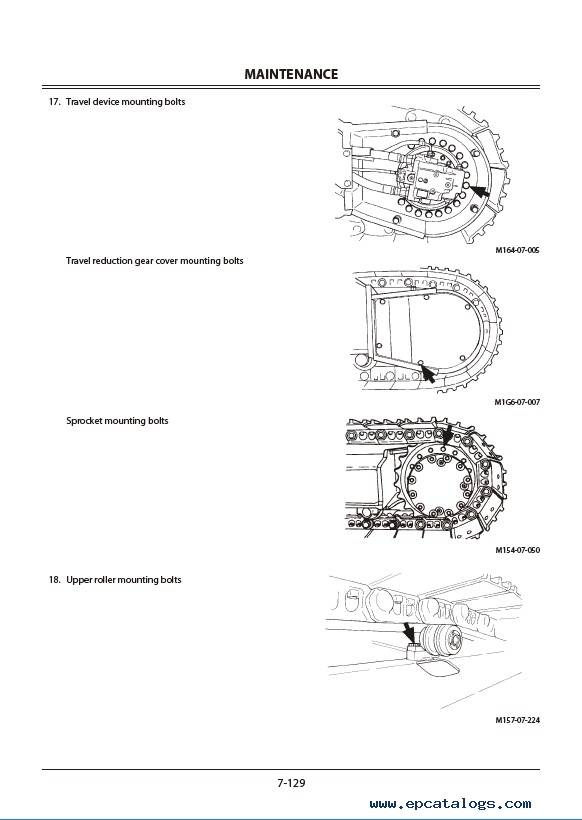 MAINTENANCE

17. Travel device mounting bolts

M164-07-005

Travel reduction gear cover mounting bolts

M1G6-07-007

Sprocket mounting bolts

M154-07-050

18. Upper roller mounting bolts

M157-07-224

7-129

www.epcatalogs.com